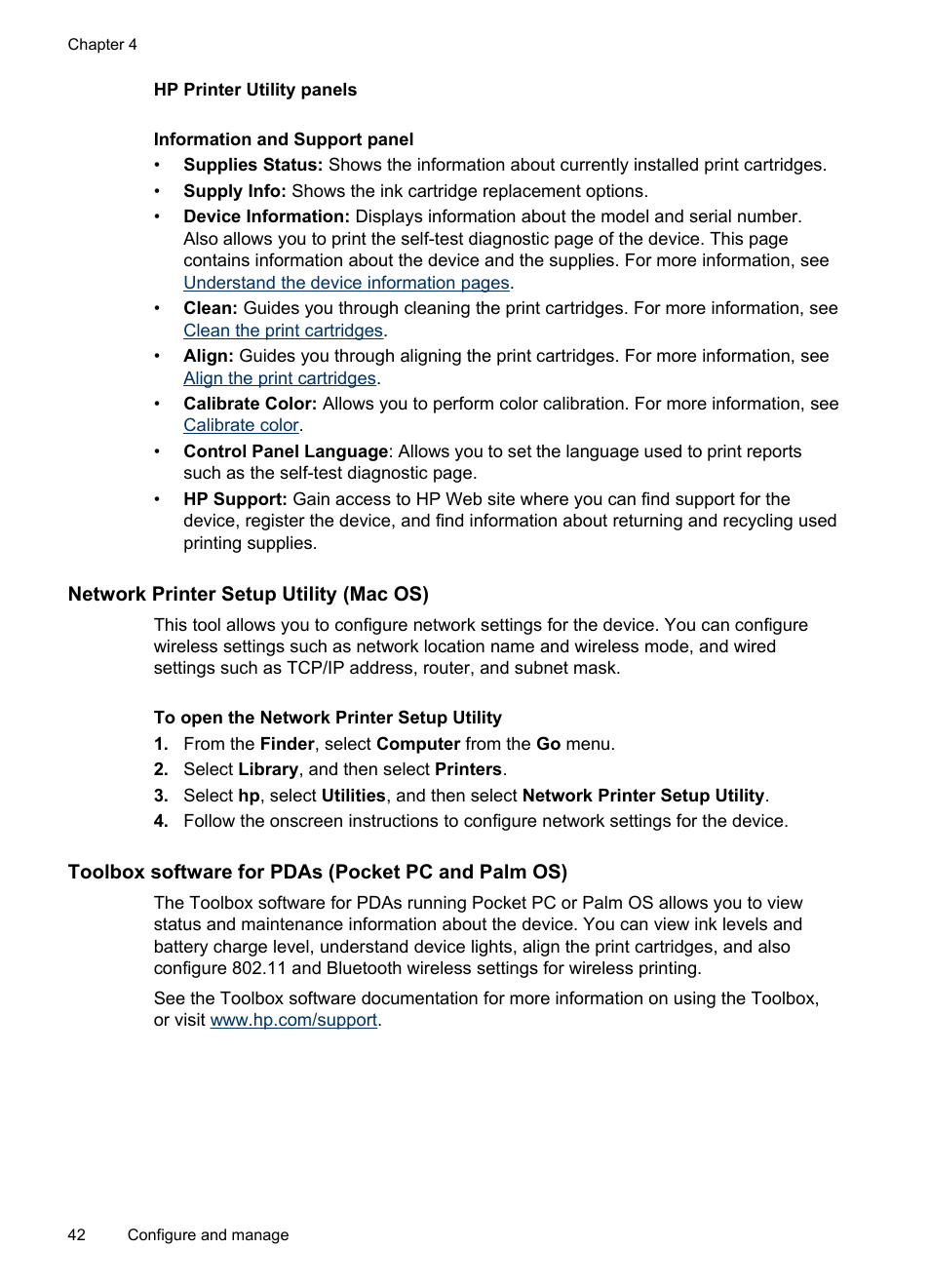 Chapter 4

HP Printer Utility panels

Information and Support panel

• Supplies Status: Shows the information about currently installed print cartridges.
• Supply Info: Shows the ink cartridge replacement options.
• Device Information: Displays information about the model and serial number. Also allows you to print the self-test diagnostic page of the device. This page contains information about the device and the supplies. For more information, see Understand the device information pages.
• Clean: Guides you through cleaning the print cartridges. For more information, see Clean the print cartridges.
• Align: Guides you through aligning the print cartridges. For more information, see Align the print cartridges.
• Calibrate Color: Allows you to perform color calibration. For more information, see Calibrate color.
• Control Panel Language: Allows you to set the language used to print reports such as the self-test diagnostic page.
• HP Support: Gain access to HP Web site where you can find support for the device, register the device, and find information about returning and recycling used printing supplies.

Network Printer Setup Utility (Mac OS)

This tool allows you to configure network settings for the device. You can configure wireless settings such as network location name and wireless mode, and wired settings such as TCP/IP address, router, and subnet mask.

To open the Network Printer Setup Utility

1. From the Finder, select Computer from the Go menu.
2. Select Library, and then select Printers.
3. Select hp, select Utilities, and then select Network Printer Setup Utility.
4. Follow the onscreen instructions to configure network settings for the device.

Toolbox software for PDAs (Pocket PC and Palm OS)

The Toolbox software for PDAs running Pocket PC or Palm OS allows you to view status and maintenance information about the device. You can view ink levels and battery charge level, understand device lights, align the print cartridges, and also configure 802.11 and Bluetooth wireless settings for wireless printing.

See the Toolbox software documentation for more information on using the Toolbox, or visit www.hp.com/support.

42 Configure and manage